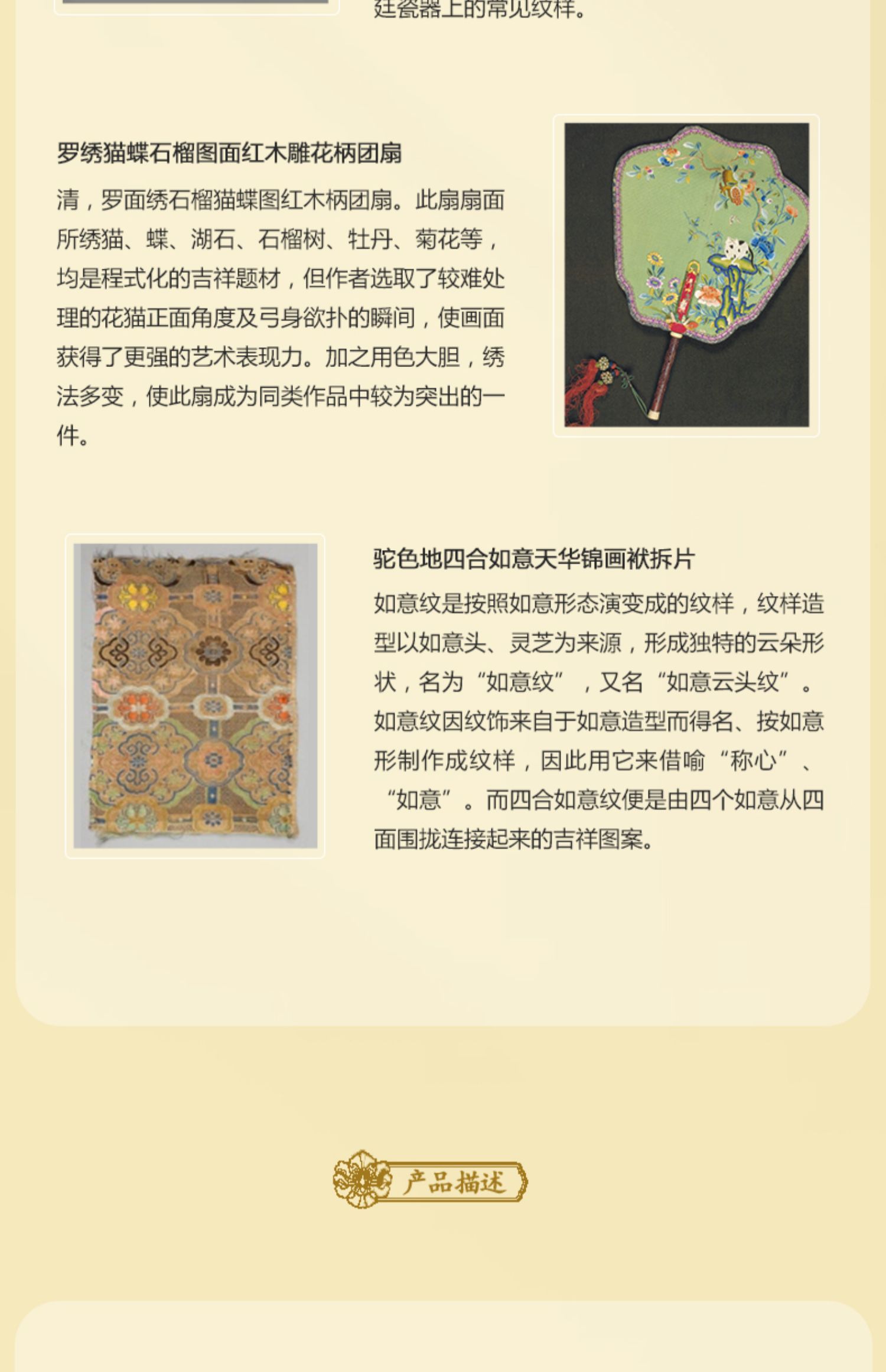 廷瓷器上的常见纹样。

罗绣猫蝶石榴图面红木雕花柄团扇

清，罗面绣石榴猫蝶图红木柄团扇。此扇扇面所绣猫、蝶、湖石、石榴树、牡丹、菊花等，均是程式化的吉祥题材，但作者选取了较难处理的花猫正面角度及弓身欲扑的瞬间，使画面获得了更强的艺术表现力。加之用色大胆，绣法多变，使此扇成为同类作品中较为突出的一件。

驼色地四合如意天华锦画袱拆片

如意纹是按照如意形态演变成的纹样，纹样造型以如意头、灵芝为来源，形成独特的云朵形状，名为“如意纹”，又名“如意云头纹”。如意纹因纹饰来自于如意造型而得名、按如意形制作成纹样，因此用它来借喻“称心”、“如意”。而四合如意纹便是由四个如意从四面围拢连接起来的吉祥图案。

产品描述